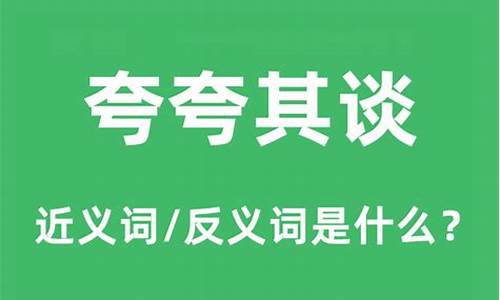 夸夸其谈

近义词/反义词是什么？